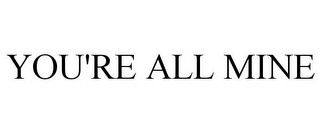 YOU'RE ALL MINE